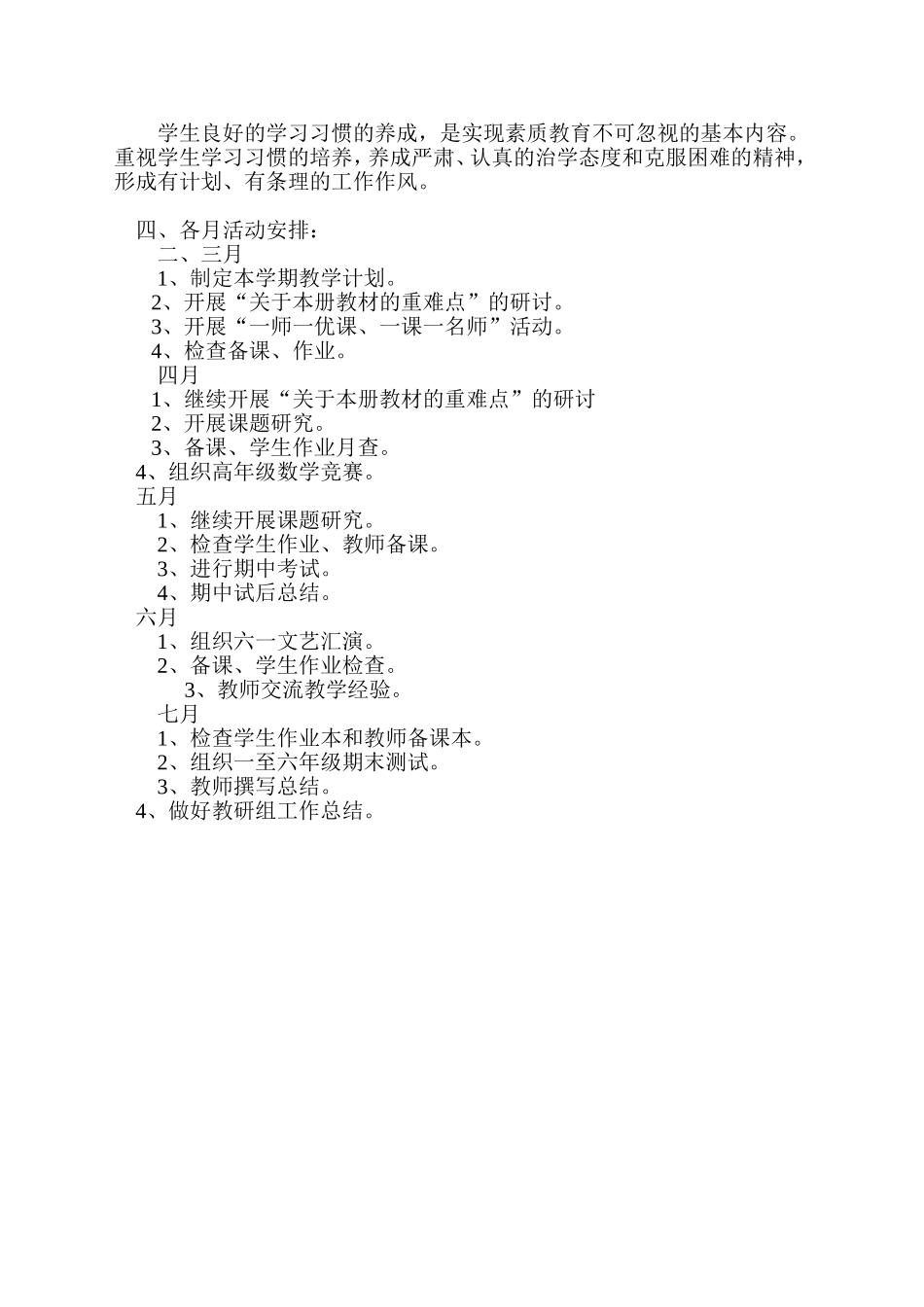 学生良好的学习习惯的养成，是实现素质教育不可忽视的基本内容。重视学生学习习惯的培养，养成严肃、认真的治学态度和克服困难的精神，形成有计划、有条理的工作作风。

四、各月活动安排：
二、三月
1、制定本学期教学计划。
2、开展“关于本册教材的重难点”的研讨。
3、开展“一师一优课、一课一名师”活动。
4、检查备课、作业。
四月
1、继续开展“关于本册教材的重难点”的研讨
2、开展课题研究。
3、备课、学生作业月查。
4、组织高年级数学竞赛。
五月
1、继续开展课题研究。
2、检查学生作业、教师备课。
3、进行期中考试。
4、期中试后总结。
六月
1、组织六一文艺汇演。
2、备课、学生作业检查。
3、教师交流教学经验。
七月
1、检查学生作业本和教师备课本。
2、组织一至六年级期末测试。
3、教师撰写总结。
4、做好教研组工作总结。